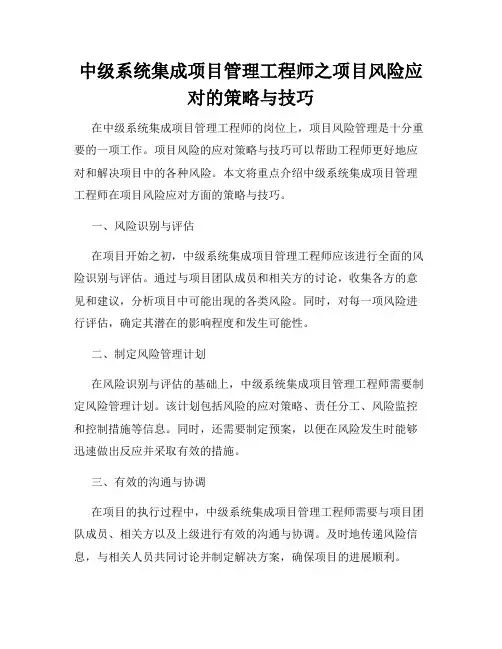 中级系统集成项目管理工程师之项目风险应对的策略与技巧

在中级系统集成项目管理工程师的岗位上，项目风险管理是十分重要的一项工作。项目风险的应对策略与技巧可以帮助工程师更好地应对和解决项目中的各种风险。本文将重点介绍中级系统集成项目管理工程师在项目风险应对方面的策略与技巧。

一、风险识别与评估

在项目开始之初，中级系统集成项目管理工程师应该进行全面的风险识别与评估。通过与项目团队成员和相关方的讨论，收集各方的意见和建议，分析项目中可能出现的各类风险。同时，对每一项风险进行评估，确定其潜在的影响程度和发生可能性。

二、制定风险管理计划

在风险识别与评估的基础上，中级系统集成项目管理工程师需要制定风险管理计划。该计划包括风险的应对策略、责任分工、风险监控和控制措施等信息。同时，还需要制定预案，以便在风险发生时能够迅速做出反应并采取有效的措施。

三、有效的沟通与协调

在项目的执行过程中，中级系统集成项目管理工程师需要与项目团队成员、相关方以及上级进行有效的沟通与协调。及时地传递风险信息，与相关人员共同讨论并制定解决方案，确保项目的进展顺利。